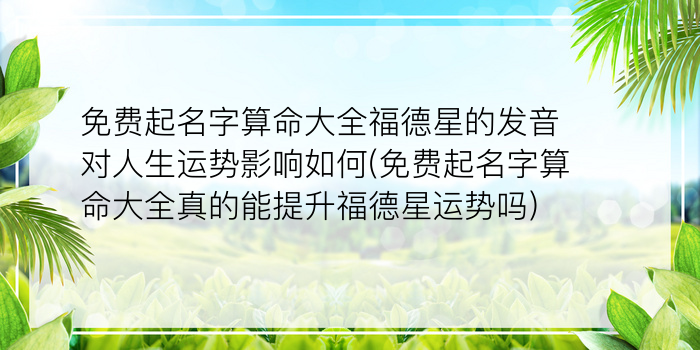 免费起名字算命大全福德星的发音对人生运势影响如何(免费起名字算命大全真的能提升福德星运势吗)